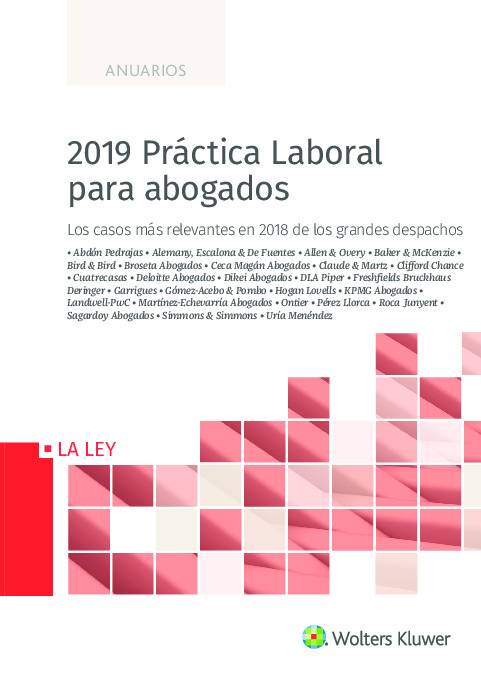 ANUARIOS

2019 Práctica Laboral para abogados

Los casos más relevantes en 2018 de los grandes despachos

• Abdón Pedrajas • Alemany, Escalona & De Fuentes • Allen & Overy • Baker & McKenzie • Bird & Bird • Broseta Abogados • Ceca Magán Abogados • Claude & Martz • Clifford Chance • Cuatrecasas • Deloitte Abogados • Dikei Abogados • DLA Piper • Freshfields Bruckhaus Deringer • Garrigues • Gómez-Acebo & Pombo • Hogan Lovells • KPMG Abogados • Landwell-PwC • Martínez-Echevarría Abogados • Ontier • Pérez Llorca • Roca Junyent • Sagardoy Abogados • Simmons & Simmons • Uría Menéndez

LA LEY

Wolters Kluwer